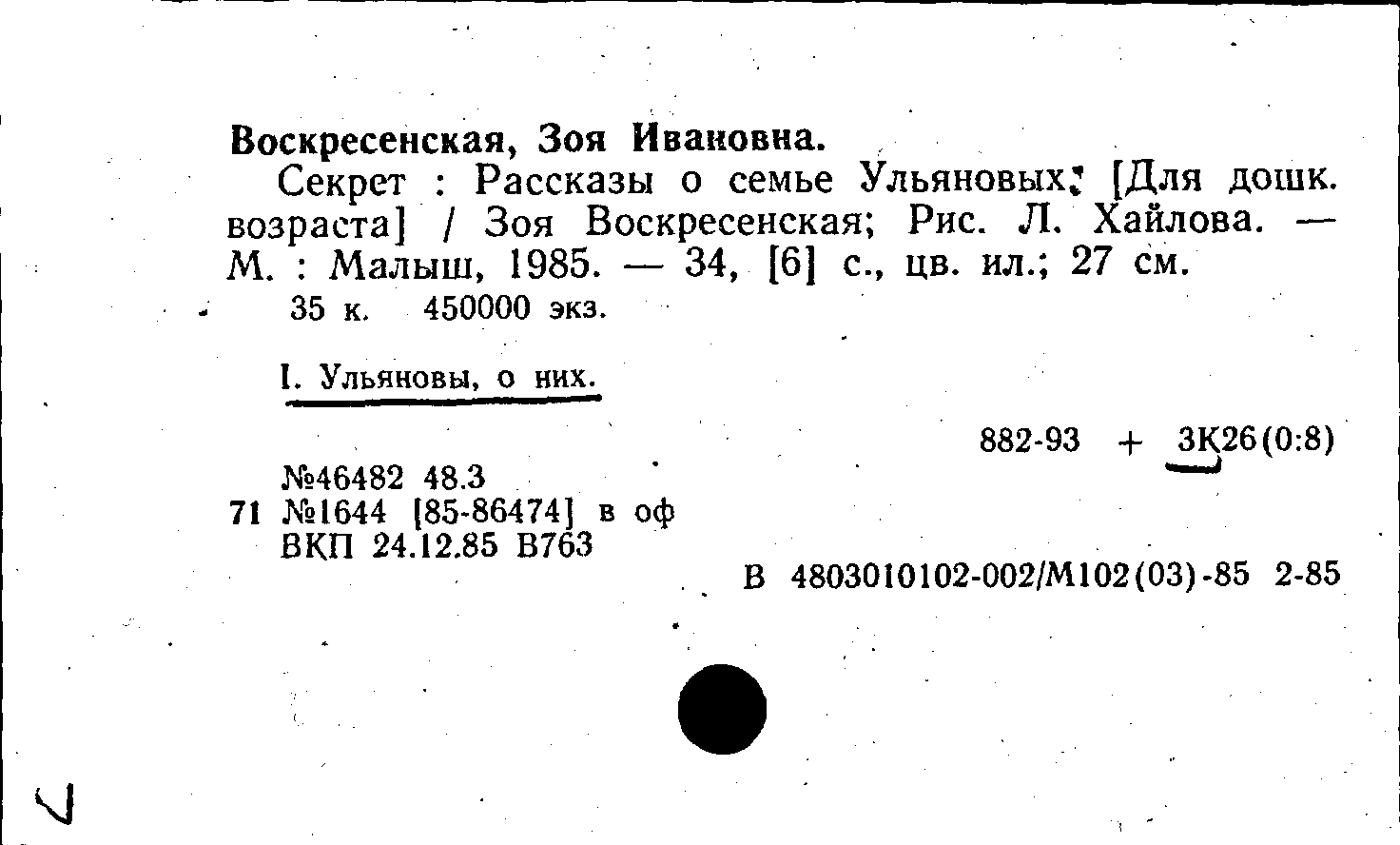 Воскресенская, Зоя Ивановна.

Секрет : Рассказы о семье Ульяновых: [Для дошк. возраста] / Зоя Воскресенская; Рис. Л. Хайлова. — М. : Малыш, 1985. — 34, [6] с., цв. ил.; 27 см.

35 к. 450000 экз.

I. Ульяновы, о них.

882-93 + 3К26(0:8)

№46482 48.3
71 №1644 [85-86474] в оф
ВКП 24.12.85 В763

В 4803010102-002/М102(03)-85 2-85